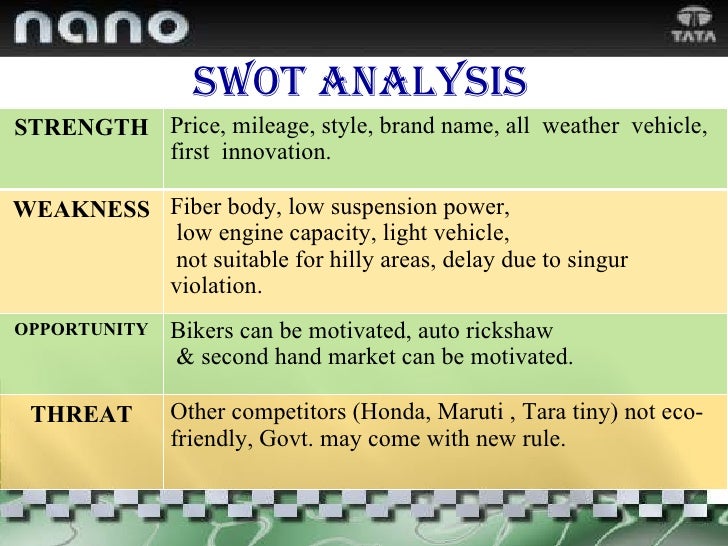 nano

TATA

SWOT ANALYSIS

| STRENGTH | Price, mileage, style, brand name, all weather vehicle, first innovation. |
|---|---|
| WEAKNESS | Fiber body, low suspension power, low engine capacity, light vehicle, not suitable for hilly areas, delay due to singur violation. |
| OPPORTUNITY | Bikers can be motivated, auto rickshaw & second hand market can be motivated. |
| THREAT | Other competitors (Honda, Maruti , Tara tiny) not eco-friendly, Govt. may come with new rule. |